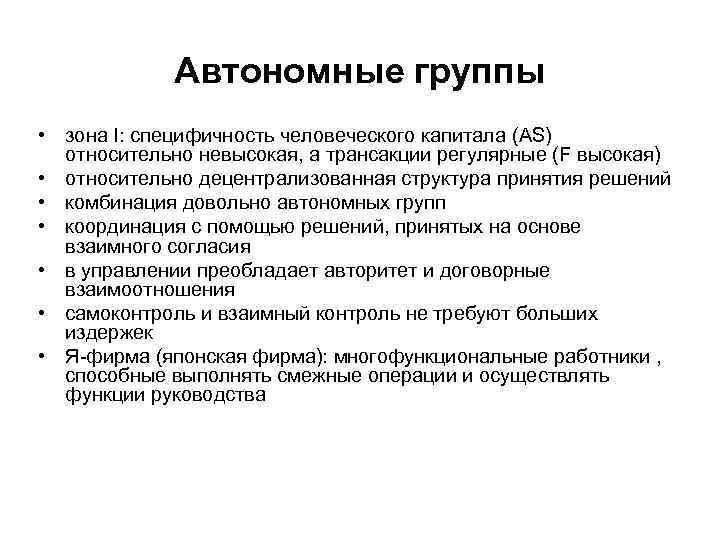 Автономные группы

• зона I: специфичность человеческого капитала (AS) относительно невысокая, а трансакции регулярные (F высокая)
• относительно децентрализованная структура принятия решений
• комбинация довольно автономных групп
• координация с помощью решений, принятых на основе взаимного согласия
• в управлении преобладает авторитет и договорные взаимоотношения
• самоконтроль и взаимный контроль не требуют больших издержек
• Я-фирма (японская фирма): многофункциональные работники , способные выполнять смежные операции и осуществлять функции руководства